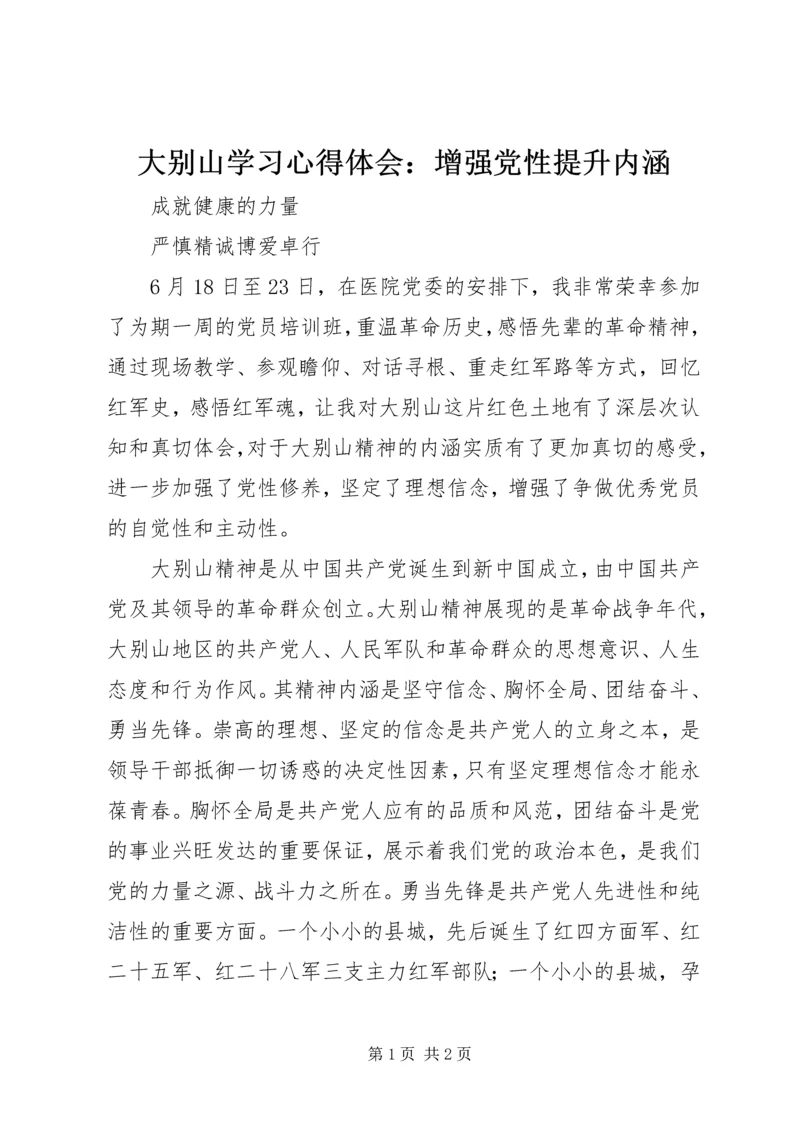 大别山学习心得体会：增强党性提升内涵

成就健康的力量

严慎精诚博爱卓行

6月18日至23日，在医院党委的安排下，我非常荣幸参加了为期一周的党员培训班，重温革命历史，感悟先辈的革命精神，通过现场教学、参观瞻仰、对话寻根、重走红军路等方式，回忆红军史，感悟红军魂，让我对大别山这片红色土地有了深层次认知和真切体会，对于大别山精神的内涵实质有了更加真切的感受，进一步加强了党性修养，坚定了理想信念，增强了争做优秀党员的自觉性和主动性。

大别山精神是从中国共产党诞生到新中国成立，由中国共产党及其领导的革命群众创立。大别山精神展现的是革命战争年代，大别山地区的共产党人、人民军队和革命群众的思想意识、人生态度和行为作风。其精神内涵是坚守信念、胸怀全局、团结奋斗、勇当先锋。崇高的理想、坚定的信念是共产党人的立身之本，是领导干部抵御一切诱惑的决定性因素，只有坚定理想信念才能永葆青春。胸怀全局是共产党人应有的品质和风范，团结奋斗是党的事业兴旺发达的重要保证，展示着我们党的政治本色，是我们党的力量之源、战斗力之所在。勇当先锋是共产党人先进性和纯洁性的重要方面。一个小小的县城，先后诞生了红四方面军、红二十五军、红二十八军三支主力红军部队；一个小小的县城，孕

第1页 共2页